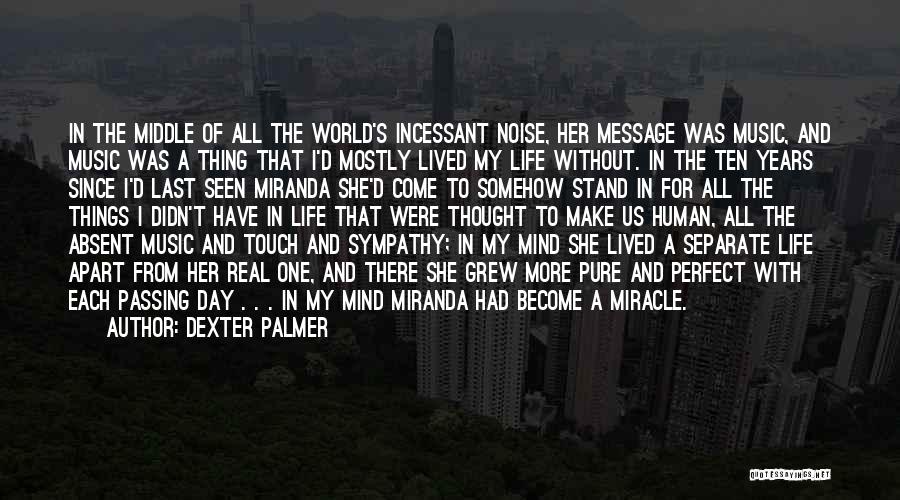 IN THE MIDDLE OF ALL THE WORLD'S INCESSANT NOISE, HER MESSAGE WAS MUSIC, AND MUSIC WAS A THING THAT I'D MOSTLY LIVED MY LIFE WITHOUT. IN THE TEN YEARS SINCE I'D LAST SEEN MIRANDA SHE'D COME TO SOMEHOW STAND IN FOR ALL THE THINGS I DIDN'T HAVE IN LIFE THAT WERE THOUGHT TO MAKE US HUMAN, ALL THE ABSENT MUSIC AND TOUCH AND SYMPATHY; IN MY MIND SHE LIVED A SEPARATE LIFE APART FROM HER REAL ONE, AND THERE SHE GREW MORE PURE AND PERFECT WITH EACH PASSING DAY . . . IN MY MIND MIRANDA HAD BECOME A MIRACLE.

AUTHOR: DEXTER PALMER

QUOTESSAYINGS.NET